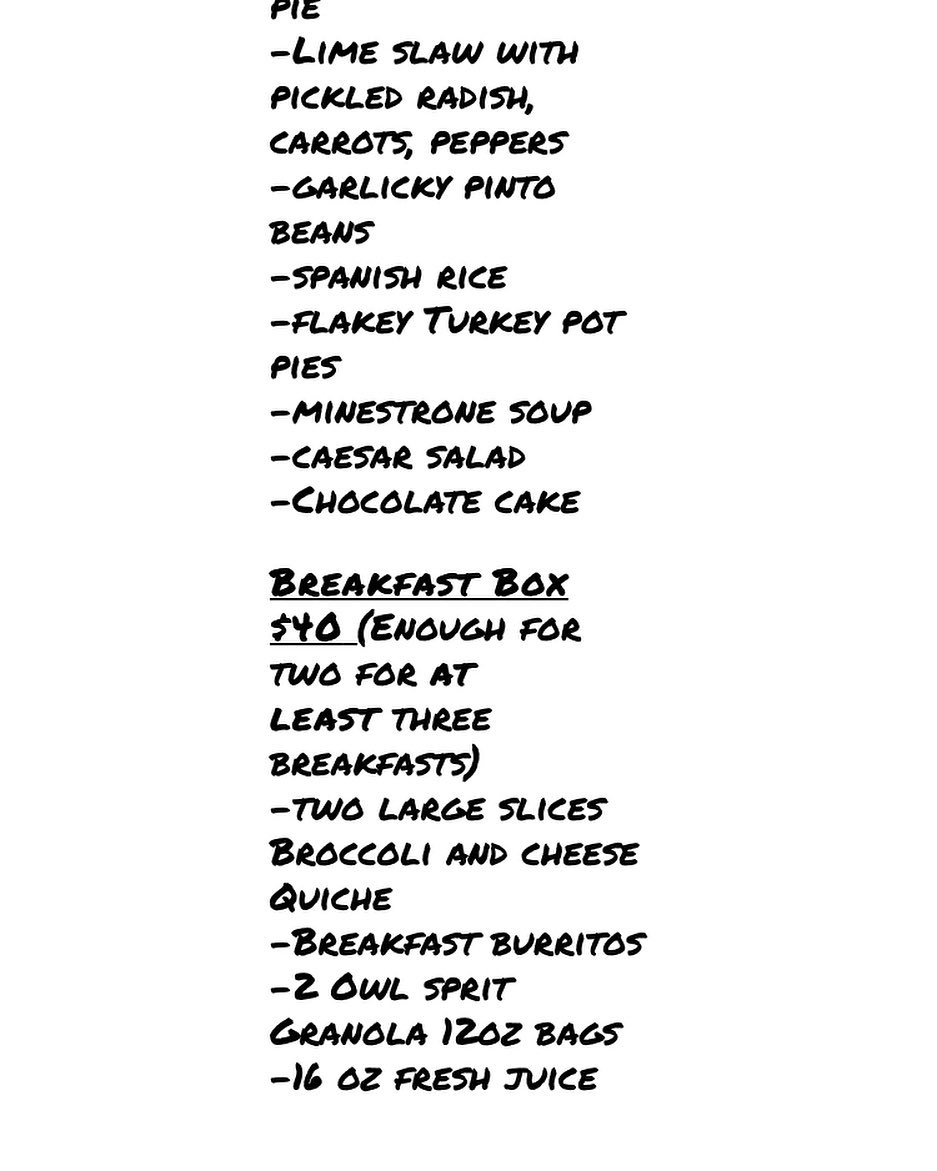 pie
-Lime slaw with pickled radish, carrots, peppers
-garlicky pinto beans
-spanish rice
-flakey Turkey pot pies
-minestrone soup
-caesar salad
-Chocolate cake

Breakfast Box $40 (Enough for two for at least three breakfasts)
-two large slices Broccoli and cheese Quiche
-Breakfast burritos
-2 Owl sprit Granola 12oz bags
-16 oz fresh juice